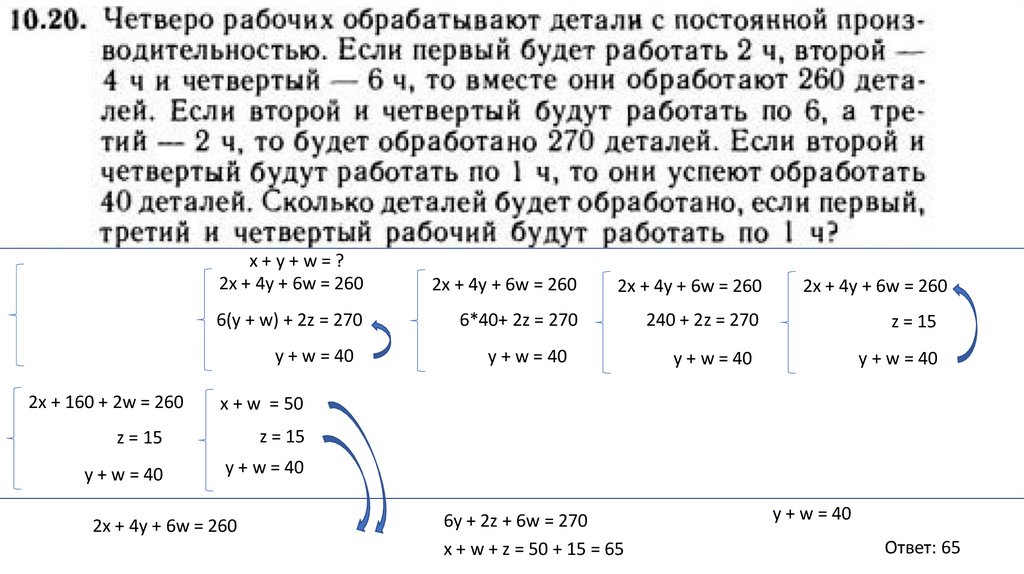 **10.20.** Четверо рабочих обрабатывают детали с постоянной производительностью. Если первый будет работать 2 ч, второй — 4 ч и четвертый — 6 ч, то вместе они обработают 260 деталей. Если второй и четвертый будут работать по 6, а третий — 2 ч, то будет обработано 270 деталей. Если второй и четвертый будут работать по 1 ч, то они успеют обработать 40 деталей. Сколько деталей будет обработано, если первый, третий и четвертый рабочий будут работать по 1 ч?

x + y + w = ?

2x + 4y + 6w = 260
6(y + w) + 2z = 270
y + w = 40

2x + 4y + 6w = 260
6*40+ 2z = 270
y + w = 40

2x + 4y + 6w = 260
240 + 2z = 270
y + w = 40

2x + 4y + 6w = 260
z = 15
y + w = 40

2x + 160 + 2w = 260
z = 15
y + w = 40

x + w = 50
z = 15
y + w = 40

2x + 4y + 6w = 260

6y + 2z + 6w = 270
x + w + z = 50 + 15 = 65

y + w = 40

Ответ: 65